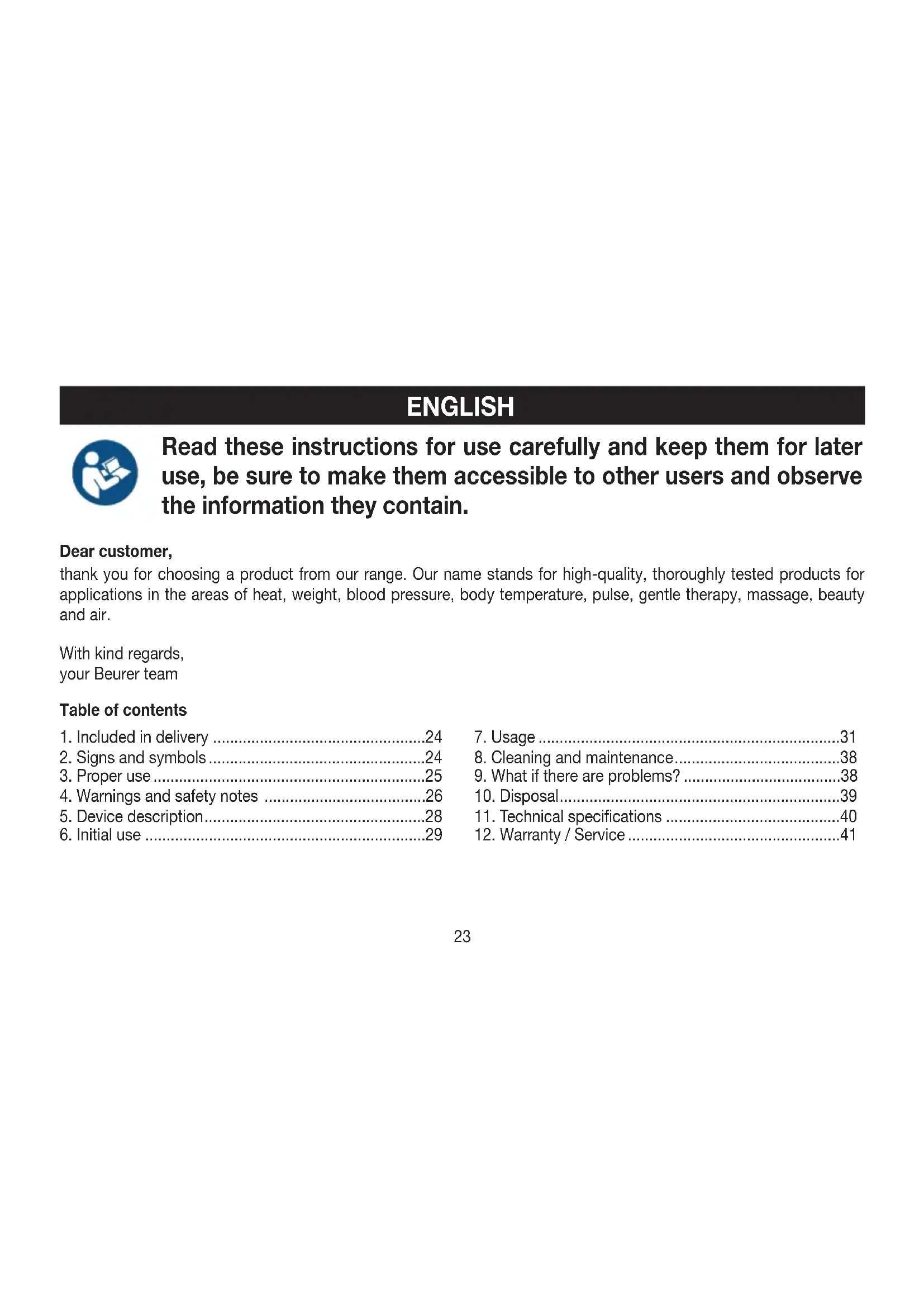 ENGLISH

Read these instructions for use carefully and keep them for later use, be sure to make them accessible to other users and observe the information they contain.

Dear customer,
thank you for choosing a product from our range. Our name stands for high-quality, thoroughly tested products for applications in the areas of heat, weight, blood pressure, body temperature, pulse, gentle therapy, massage, beauty and air.

With kind regards,
your Beurer team

Table of contents

1. Included in delivery ..................................................24
2. Signs and symbols ..................................................24
3. Proper use ..................................................25
4. Warnings and safety notes ..................................................26
5. Device description ..................................................28
6. Initial use ..................................................29

7. Usage ..................................................31
8. Cleaning and maintenance ..................................................38
9. What if there are problems? ..................................................38
10. Disposal ..................................................39
11. Technical specifications ..................................................40
12. Warranty / Service ..................................................41

23